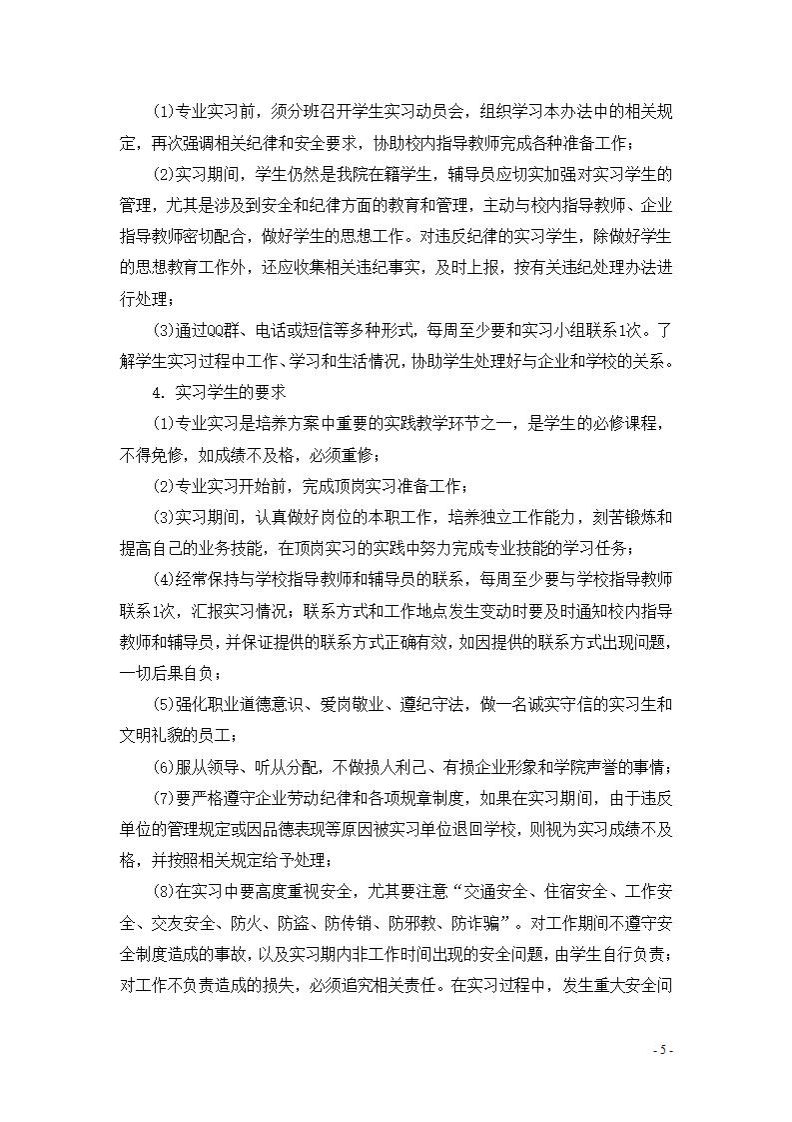 (1)专业实习前，须分班召开学生实习动员会，组织学习本办法中的相关规定，再次强调相关纪律和安全要求，协助校内指导教师完成各种准备工作；

(2)实习期间，学生仍然是我院在籍学生，辅导员应切实加强对实习学生的管理，尤其是涉及到安全和纪律方面的教育和管理，主动与校内指导教师、企业指导教师密切配合，做好学生的思想工作。对违反纪律的实习学生，除做好学生的思想教育工作外，还应收集相关违纪事实，及时上报，按有关违纪处理办法进行处理；

(3)通过QQ群、电话或短信等多种形式，每周至少要和实习小组联系1次。了解学生实习过程中工作、学习和生活情况，协助学生处理好与企业和学校的关系。

4. 实习学生的要求

(1)专业实习是培养方案中重要的实践教学环节之一，是学生的必修课程，不得免修，如成绩不及格，必须重修；

(2)专业实习开始前，完成顶岗实习准备工作；

(3)实习期间，认真做好岗位的本职工作，培养独立工作能力，刻苦锻炼和提高自己的业务技能，在顶岗实习的实践中努力完成专业技能的学习任务；

(4)经常保持与学校指导教师和辅导员的联系，每周至少要与学校指导教师联系1次，汇报实习情况；联系方式和工作地点发生变动时要及时通知校内指导教师和辅导员，并保证提供的联系方式正确有效，如因提供的联系方式出现问题，一切后果自负；

(5)强化职业道德意识、爱岗敬业、遵纪守法，做一名诚实守信的实习生和文明礼貌的员工；

(6)服从领导、听从分配，不做损人利己、有损企业形象和学院声誉的事情；

(7)要严格遵守企业劳动纪律和各项规章制度，如果在实习期间，由于违反单位的管理规定或因品德表现等原因被实习单位退回学校，则视为实习成绩不及格，并按照相关规定给予处理；

(8)在实习中要高度重视安全，尤其要注意“交通安全、住宿安全、工作安全、交友安全、防火、防盗、防传销、防邪教、防诈骗”。对工作期间不遵守安全制度造成的事故，以及实习期内非工作时间出现的安全问题，由学生自行负责；对工作不负责造成的损失，必须追究相关责任。在实习过程中，发生重大安全问

- 5 -